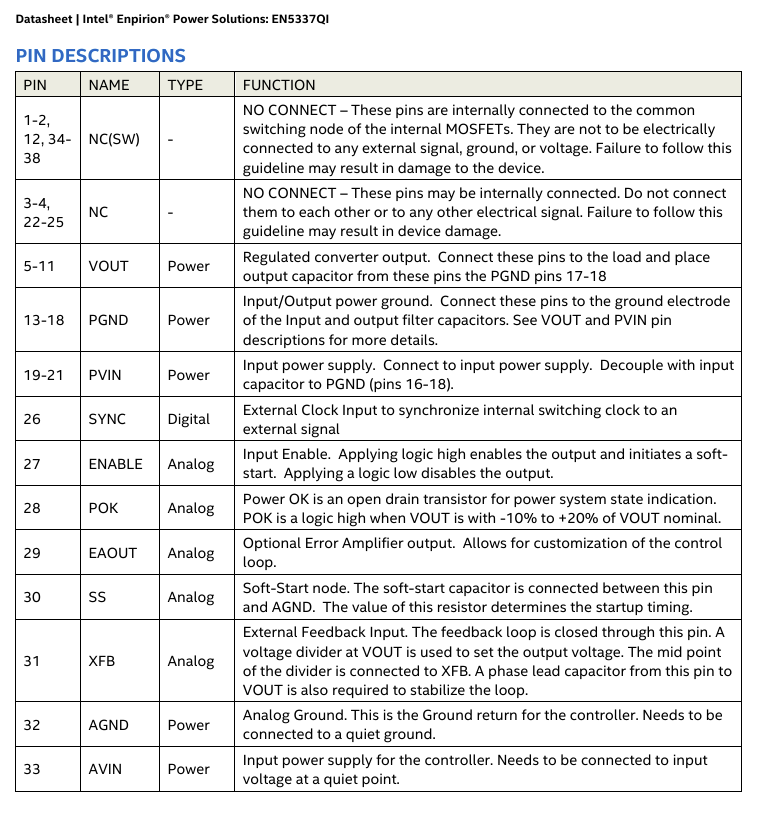 Datasheet | Intel® Enpirion® Power Solutions: EN5337QI

PIN DESCRIPTIONS

| PIN | NAME | TYPE | FUNCTION |
|---|---|---|---|
| 1-2, 12, 34-38 | NC(SW) | - | NO CONNECT – These pins are internally connected to the common switching node of the internal MOSFETs. They are not to be electrically connected to any external signal, ground, or voltage. Failure to follow this guideline may result in damage to the device. |
| 3-4, 22-25 | NC | - | NO CONNECT – These pins may be internally connected. Do not connect them to each other or to any other electrical signal. Failure to follow this guideline may result in device damage. |
| 5-11 | VOUT | Power | Regulated converter output. Connect these pins to the load and place output capacitor from these pins the PGND pins 17-18 |
| 13-18 | PGND | Power | Input/Output power ground. Connect these pins to the ground electrode of the Input and output filter capacitors. See VOUT and PVIN pin descriptions for more details. |
| 19-21 | PVIN | Power | Input power supply. Connect to input power supply. Decouple with input capacitor to PGND (pins 16-18). |
| 26 | SYNC | Digital | External Clock Input to synchronize internal switching clock to an external signal |
| 27 | ENABLE | Analog | Input Enable. Applying logic high enables the output and initiates a soft-start. Applying a logic low disables the output. |
| 28 | POK | Analog | Power OK is an open drain transistor for power system state indication. POK is a logic high when VOUT is with -10% to +20% of VOUT nominal. |
| 29 | EAOUT | Analog | Optional Error Amplifier output. Allows for customization of the control loop. |
| 30 | SS | Analog | Soft-Start node. The soft-start capacitor is connected between this pin and AGND. The value of this resistor determines the startup timing. |
| 31 | XFB | Analog | External Feedback Input. The feedback loop is closed through this pin. A voltage divider at VOUT is used to set the output voltage. The mid point of the divider is connected to XFB. A phase lead capacitor from this pin to VOUT is also required to stabilize the loop. |
| 32 | AGND | Power | Analog Ground. This is the Ground return for the controller. Needs to be connected to a quiet ground. |
| 33 | AVIN | Power | Input power supply for the controller. Needs to be connected to input voltage at a quiet point. |